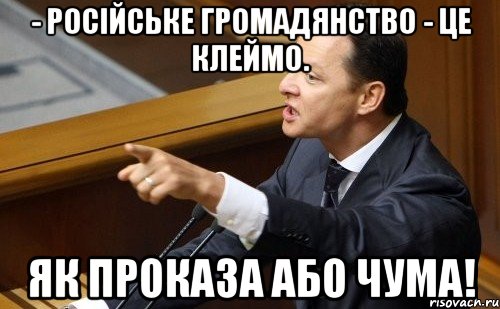 - РОСІЙСЬКЕ ГРОМАДЯНСТВО - ЦЕ КЛЕЙМО.

ЯК ПРОКАЗА АБО ЧУМА!

risovach.ru